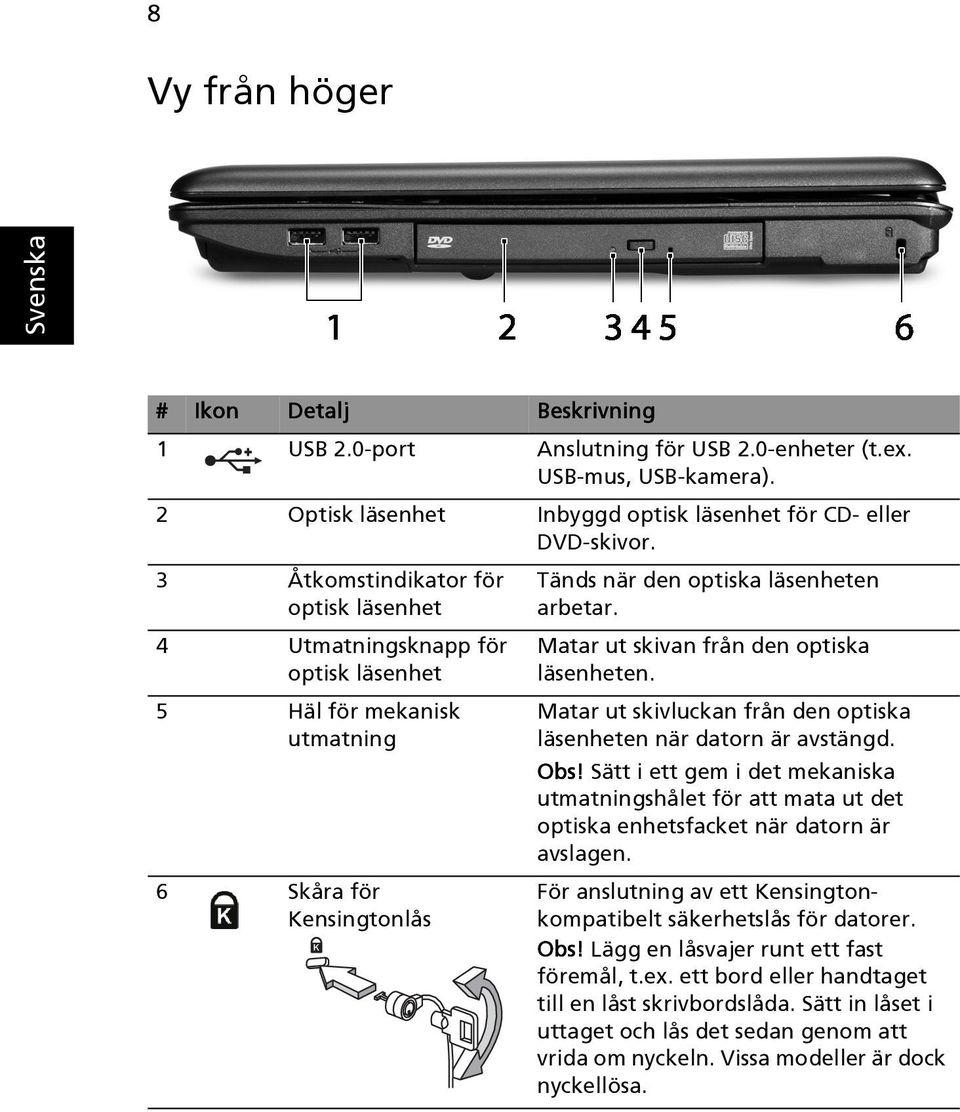 8

Svenska

Vy från höger

DVD

1 2 3 4 5 6

| # | Ikon | Detalj | Beskrivning |
|---|---|---|---|
| 1 | | USB 2.0-port | Anslutning för USB 2.0-enheter (t.ex. USB-mus, USB-kamera). |
| 2 | | Optisk läsenhet | Inbyggd optisk läsenhet för CD- eller DVD-skivor. |
| 3 | | Åtkomstindikator för optisk läsenhet | Tänds när den optiska läsenheten arbetar. |
| 4 | | Utmatningsknapp för optisk läsenhet | Matar ut skivan från den optiska läsenheten. |
| 5 | | Häl för mekanisk utmatning | Matar ut skivluckan från den optiska läsenheten när datorn är avstängd. Obs! Sätt i ett gem i det mekaniska utmatningshålet för att mata ut det optiska enhetsfacket när datorn är avslagen. |
| 6 | K | Skåra för Kensingtonlås | För anslutning av ett Kensington-kompatibelt säkerhetslås för datorer. Obs! Lägg en låsvajer runt ett fast föremål, t.ex. ett bord eller handtaget till en låst skrivbordslåda. Sätt in låset i uttaget och lås det sedan genom att vrida om nyckeln. Vissa modeller är dock nyckellösa. |